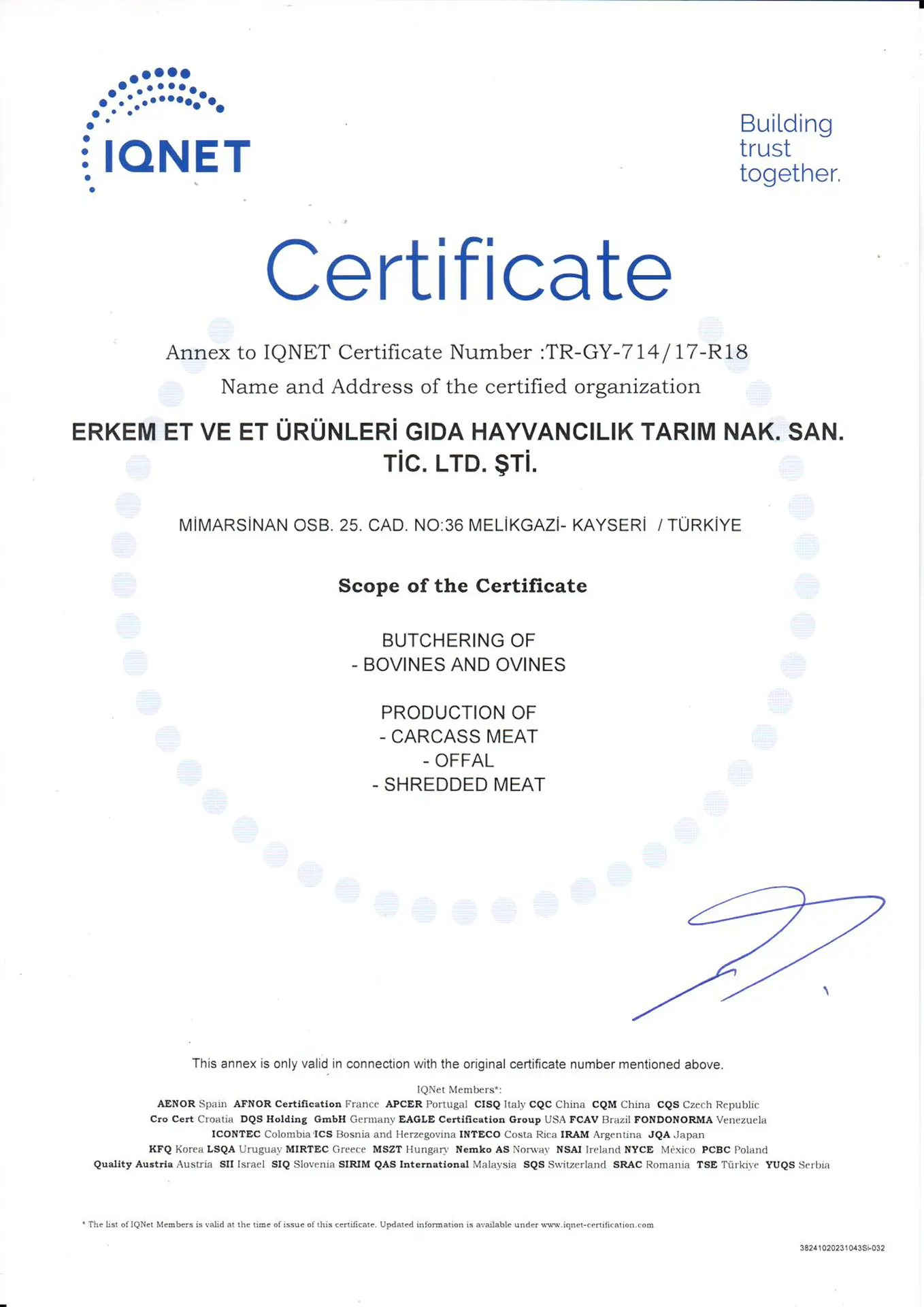 IQNET

Building trust together.

Certificate

Annex to IQNET Certificate Number :TR-GY-714/17-R18

Name and Address of the certified organization

ERKEM ET VE ET ÜRÜNLERİ GIDA HAYVANCILIK TARIM NAK. SAN. TİC. LTD. ŞTİ.

MİMARSİNAN OSB. 25. CAD. NO:36 MELİKGAZİ- KAYSERİ / TÜRKİYE

Scope of the Certificate

BUTCHERING OF
- BOVINES AND OVINES

PRODUCTION OF
- CARCASS MEAT
- OFFAL
- SHREDDED MEAT

This annex is only valid in connection with the original certificate number mentioned above.

IQNet Members*:
AENOR Spain AFNOR Certification France APCER Portugal CISQ Italy CQC China CQM China CQS Czech Republic Cro Cert Croatia DQS Holding GmbH Germany EAGLE Certification Group USA FCAV Brazil FONDONORMA Venezuela ICONTEC Colombia ICS Bosnia and Herzegovina INTECO Costa Rica IRAM Argentina JQA Japan KFQ Korea LSQA Uruguay MIRTEC Greece MSZT Hungary Nemko AS Norway NSAI Ireland NYCE México PCBC Poland Quality Austria Austria SII Israel SIQ Slovenia SIRIM QAS International Malaysia SQS Switzerland SRAC Romania TSE Türkiye YUQS Serbia

* The list of IQNet Members is valid at the time of issue of this certificate. Updated information is available under www.iqnet-certification.com

38241020231043Si-032